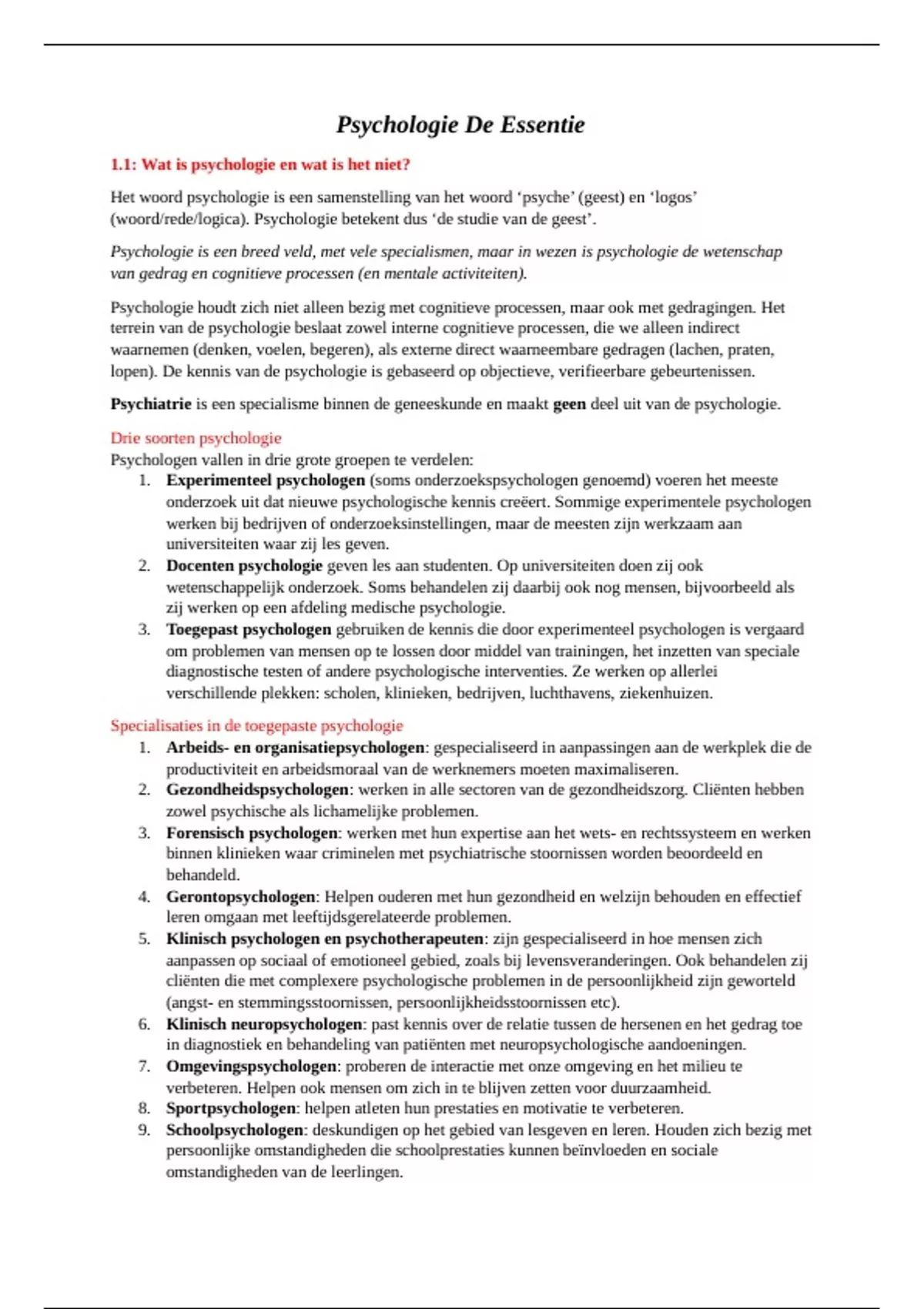 Psychologie De Essentie

1.1: Wat is psychologie en wat is het niet?

Het woord psychologie is een samenstelling van het woord ‘psyche’ (geest) en ‘logos’ (woord/rede/logica). Psychologie betekent dus ‘de studie van de geest’.

Psychologie is een breed veld, met vele specialismen, maar in wezen is psychologie de wetenschap van gedrag en cognitieve processen (en mentale activiteiten).

Psychologie houdt zich niet alleen bezig met cognitieve processen, maar ook met gedragingen. Het terrein van de psychologie beslaat zowel interne cognitieve processen, die we alleen indirect waarnemen (denken, voelen, begeren), als externe direct waarneembare gedragen (lachen, praten, lopen). De kennis van de psychologie is gebaseerd op objectieve, verifieerbare gebeurtenissen.

Psychiatrie is een specialisme binnen de geneeskunde en maakt geen deel uit van de psychologie.

Drie soorten psychologie
Psychologen vallen in drie grote groepen te verdelen:
1. Experimenteel psychologen (soms onderzoekspsychologen genoemd) voeren het meeste onderzoek uit dat nieuwe psychologische kennis creëert. Sommige experimentele psychologen werken bij bedrijven of onderzoeksinstellingen, maar de meesten zijn werkzaam aan universiteiten waar zij les geven.
2. Docenten psychologie geven les aan studenten. Op universiteiten doen zij ook wetenschappelijk onderzoek. Soms behandelen zij daarbij ook nog mensen, bijvoorbeeld als zij werken op een afdeling medische psychologie.
3. Toegepast psychologen gebruiken de kennis die door experimenteel psychologen is vergaard om problemen van mensen op te lossen door middel van trainingen, het inzetten van speciale diagnostische testen of andere psychologische interventies. Ze werken op allerlei verschillende plekken: scholen, klinieken, bedrijven, luchthavens, ziekenhuizen.

Specialisaties in de toegepaste psychologie
1. Arbeids- en organisatiepsychologen: gespecialiseerd in aanpassingen aan de werkplek die de productiviteit en arbeidsmoraal van de werknemers moeten maximaliseren.
2. Gezondheidspsychologen: werken in alle sectoren van de gezondheidszorg. Cliënten hebben zowel psychische als lichamelijke problemen.
3. Forensisch psychologen: werken met hun expertise aan het wets- en rechtssysteem en werken binnen klinieken waar criminelen met psychiatrische stoornissen worden beoordeeld en behandeld.
4. Gerontopsychologen: Helpen ouderen met hun gezondheid en welzijn behouden en effectief leren omgaan met leeftijdsgerelateerde problemen.
5. Klinisch psychologen en psychotherapeuten: zijn gespecialiseerd in hoe mensen zich aanpassen op sociaal of emotioneel gebied, zoals bij levensveranderingen. Ook behandelen zij cliënten die met complexere psychologische problemen in de persoonlijkheid zijn geworteld (angst- en stemmingsstoornissen, persoonlijkheidsstoornissen etc).
6. Klinisch neuropsychologen: past kennis over de relatie tussen de hersenen en het gedrag toe in diagnostiek en behandeling van patiënten met neuropsychologische aandoeningen.
7. Omgevingspsychologen: proberen de interactie met onze omgeving en het milieu te verbeteren. Helpen ook mensen om zich in te blijven zetten voor duurzaamheid.
8. Sportpsychologen: helpen atleten hun prestaties en motivatie te verbeteren.
9. Schoolpsychologen: deskundigen op het gebied van lesgeven en leren. Houden zich bezig met persoonlijke omstandigheden die schoolprestaties kunnen beïnvloeden en sociale omstandigheden van de leerlingen.